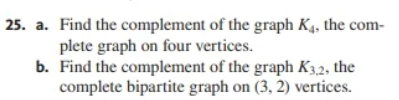 25. a. Find the complement of the graph $K_4$, the complete graph on four vertices.

b. Find the complement of the graph $K_{3,2}$, the complete bipartite graph on (3, 2) vertices.